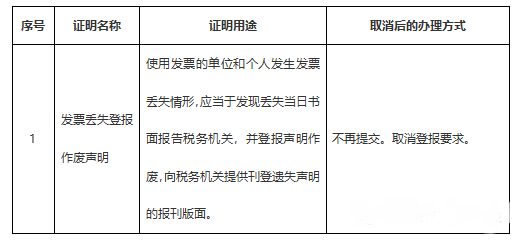 | 序号 | 证明名称 | 证明用途 | 取消后的办理方式 |
|---|---|---|---|
| 1 | 发票丢失登报作废声明 | 使用发票的单位和个人发生发票丢失情形，应当于发现丢失当日书面报告税务机关，并登报声明作废，向税务机关提供刊登遗失声明的报刊版面。 | 不再提交。取消登报要求。 |